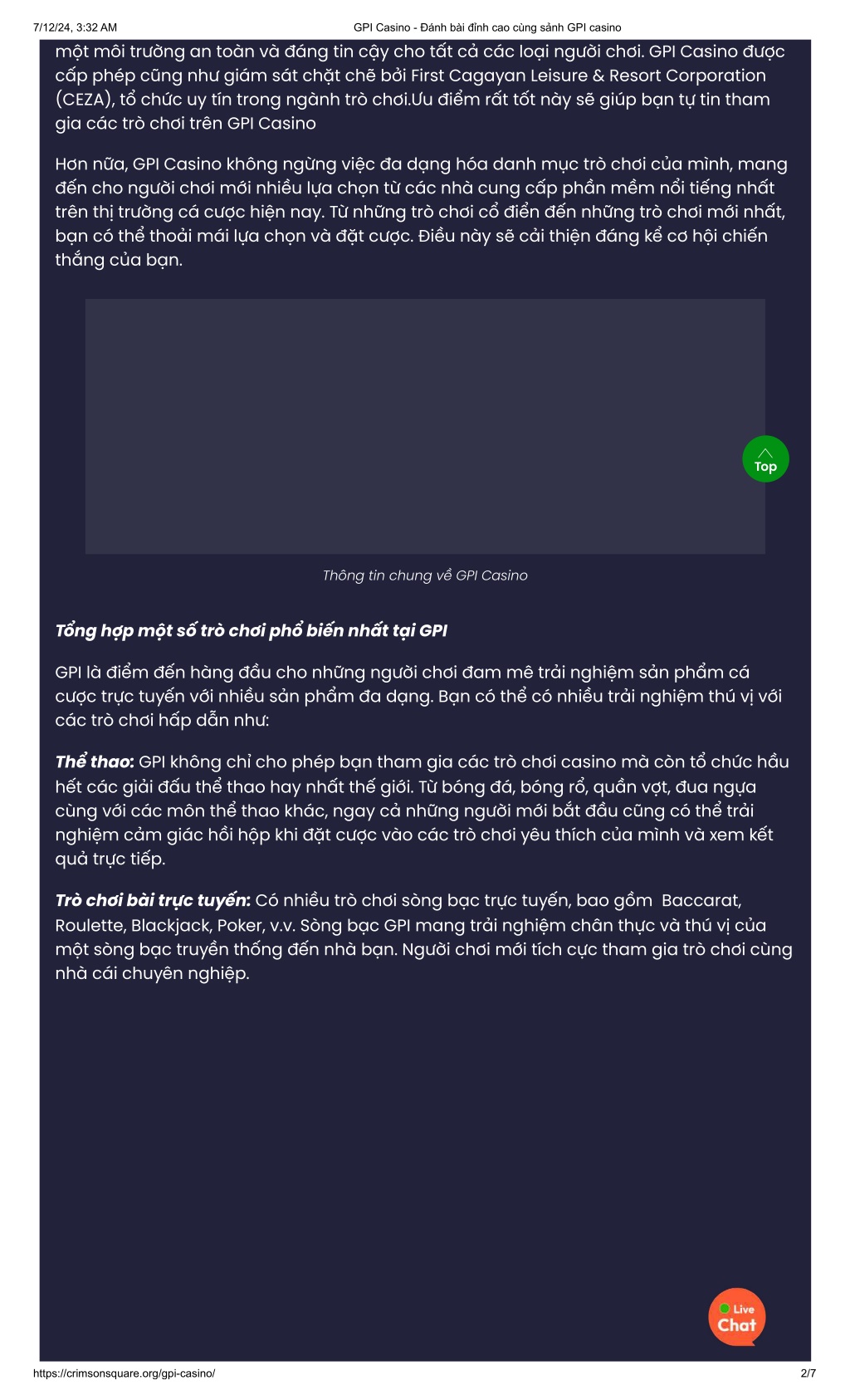 7/12/24, 3:32 AM GPI Casino - Đánh bài đỉnh cao cùng sảnh GPI casino

một môi trường an toàn và đáng tin cậy cho tất cả các loại người chơi. GPI Casino được cấp phép cũng như giám sát chặt chẽ bởi First Cagayan Leisure & Resort Corporation (CEZA), tổ chức uy tín trong ngành trò chơi.Ưu điểm rất tốt này sẽ giúp bạn tự tin tham gia các trò chơi trên GPI Casino

Hơn nữa, GPI Casino không ngừng việc đa dạng hóa danh mục trò chơi của mình, mang đến cho người chơi mới nhiều lựa chọn từ các nhà cung cấp phần mềm nổi tiếng nhất trên thị trường cá cược hiện nay. Từ những trò chơi cổ điển đến những trò chơi mới nhất, bạn có thể thoải mái lựa chọn và đặt cược. Điều này sẽ cải thiện đáng kể cơ hội chiến thắng của bạn.

Top

Thông tin chung về GPI Casino

Tổng hợp một số trò chơi phổ biến nhất tại GPI

GPI là điểm đến hàng đầu cho những người chơi đam mê trải nghiệm sản phẩm cá cược trực tuyến với nhiều sản phẩm đa dạng. Bạn có thể có nhiều trải nghiệm thú vị với các trò chơi hấp dẫn như:

Thể thao: GPI không chỉ cho phép bạn tham gia các trò chơi casino mà còn tổ chức hầu hết các giải đấu thể thao hay nhất thế giới. Từ bóng đá, bóng rổ, quần vợt, đua ngựa cùng với các môn thể thao khác, ngay cả những người mới bắt đầu cũng có thể trải nghiệm cảm giác hồi hộp khi đặt cược vào các trò chơi yêu thích của mình và xem kết quả trực tiếp.

Trò chơi bài trực tuyến: Có nhiều trò chơi sòng bạc trực tuyến, bao gồm Baccarat, Roulette, Blackjack, Poker, v.v. Sòng bạc GPI mang trải nghiệm chân thực và thú vị của một sòng bạc truyền thống đến nhà bạn. Người chơi mới tích cực tham gia trò chơi cùng nhà cái chuyên nghiệp.

Live Chat

https://crimsonsquare.org/gpi-casino/ 2/7